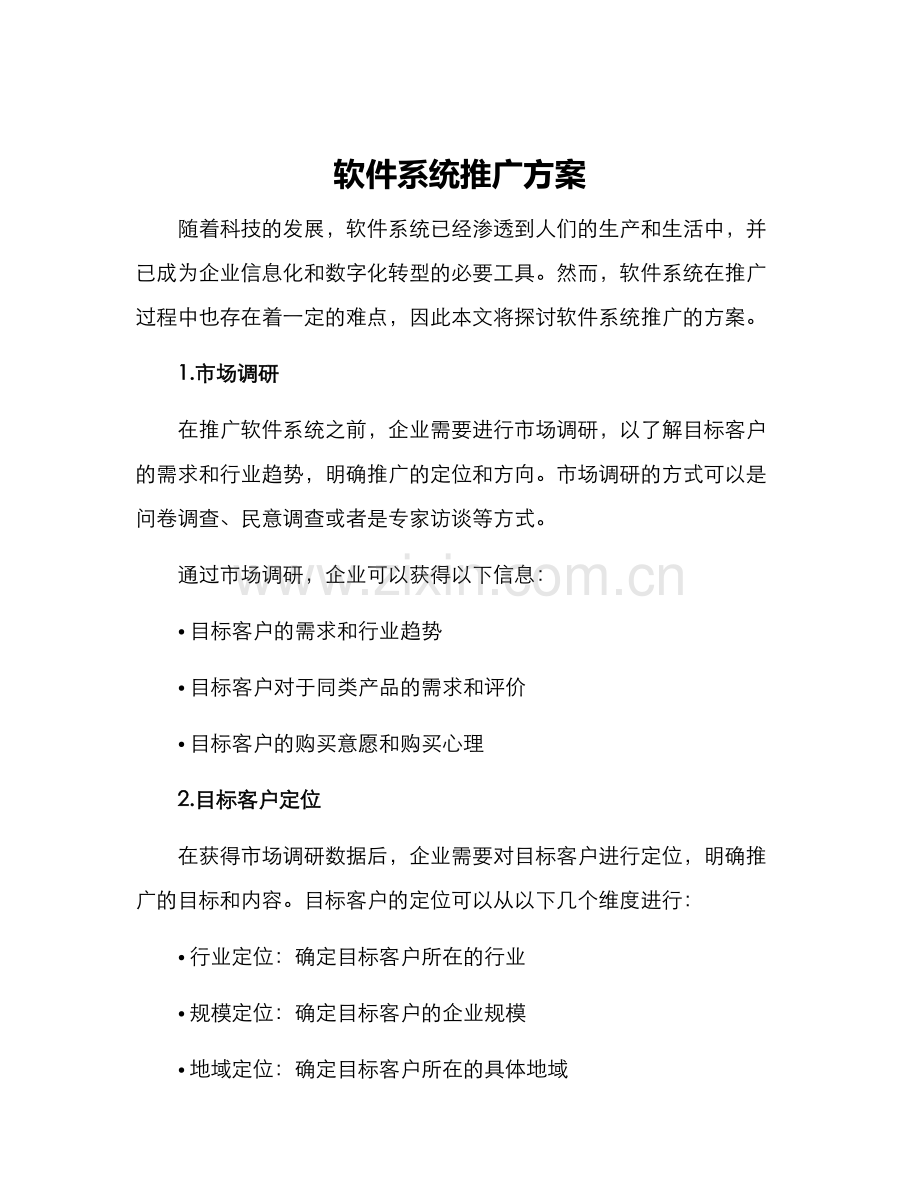 软件系统推广方案

随着科技的发展，软件系统已经渗透到人们的生产和生活中，并已成为企业信息化和数字化转型的必要工具。然而，软件系统在推广过程中也存在着一定的难点，因此本文将探讨软件系统推广的方案。

1.市场调研

在推广软件系统之前，企业需要进行市场调研，以了解目标客户的需求和行业趋势，明确推广的定位和方向。市场调研的方式可以是问卷调查、民意调查或者是专家访谈等方式。

通过市场调研，企业可以获得以下信息：

• 目标客户的需求和行业趋势

• 目标客户对于同类产品的需求和评价

• 目标客户的购买意愿和购买心理

2.目标客户定位

在获得市场调研数据后，企业需要对目标客户进行定位，明确推广的目标和内容。目标客户的定位可以从以下几个维度进行：

• 行业定位：确定目标客户所在的行业

• 规模定位：确定目标客户的企业规模

• 地域定位：确定目标客户所在的具体地域

www.zixin.com.cn